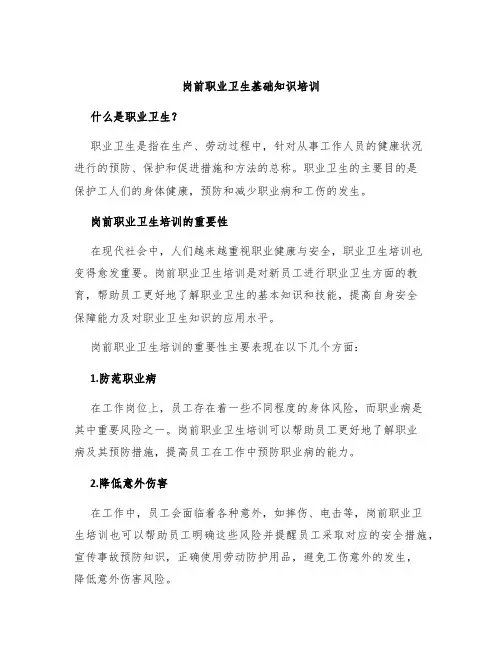 岗前职业卫生基础知识培训

什么是职业卫生？

职业卫生是指在生产、劳动过程中，针对从事工作人员的健康状况进行的预防、保护和促进措施和方法的总称。职业卫生的主要目的是保护工人们的身体健康，预防和减少职业病和工伤的发生。

岗前职业卫生培训的重要性

在现代社会中，人们越来越重视职业健康与安全，职业卫生培训也变得愈发重要。岗前职业卫生培训是对新员工进行职业卫生方面的教育，帮助员工更好地了解职业卫生的基本知识和技能，提高自身安全保障能力及对职业卫生知识的应用水平。

岗前职业卫生培训的重要性主要表现在以下几个方面：

1.防范职业病

在工作岗位上，员工存在着一些不同程度的身体风险，而职业病是其中重要风险之一。岗前职业卫生培训可以帮助员工更好地了解职业病及其预防措施，提高员工在工作中预防职业病的能力。

2.降低意外伤害

在工作中，员工会面临着各种意外，如摔伤、电击等，岗前职业卫生培训也可以帮助员工明确这些风险并提醒员工采取对应的安全措施，宣传事故预防知识，正确使用劳动防护用品，避免工伤意外的发生，降低意外伤害风险。